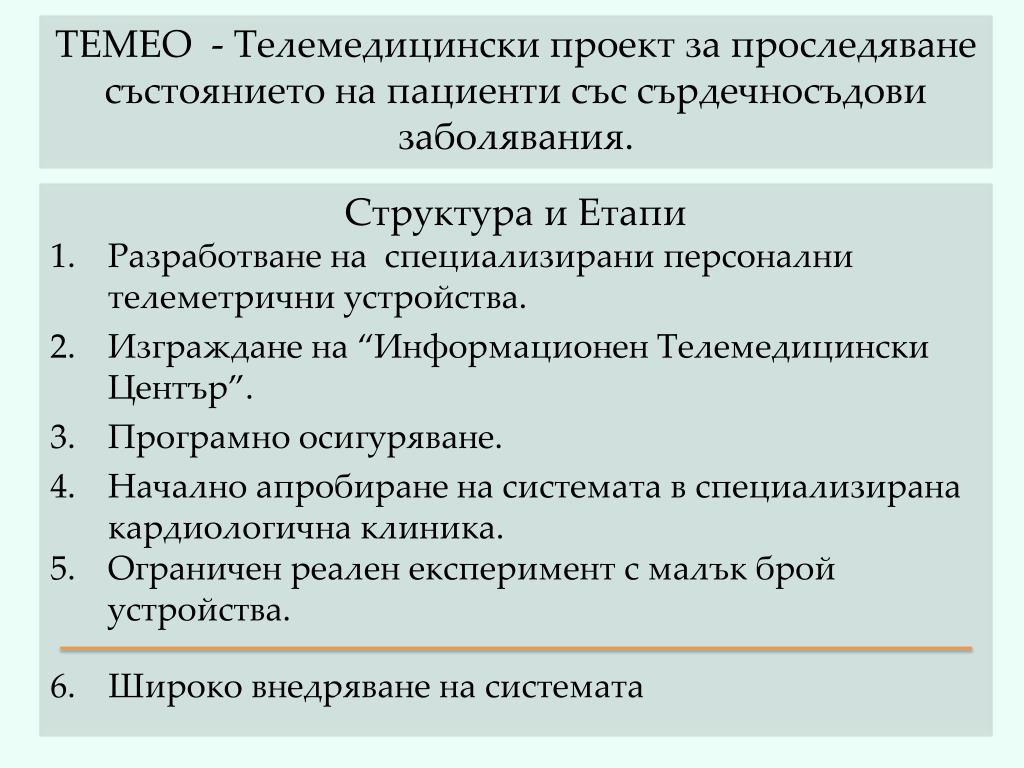 ТЕМЕО - Телемедицински проект за проследяване състоянието на пациенти със сърдечносъдови заболявания.

Структура и Етапи

1. Разработване на специализирани персонални телеметрични устройства.
2. Изграждане на “Информационен Телемедицински Център”.
3. Програмно осигуряване.
4. Начално апробиране на системата в специализирана кардиологична клиника.
5. Ограничен реален експеримент с малък брой устройства.

6. Широко внедряване на системата